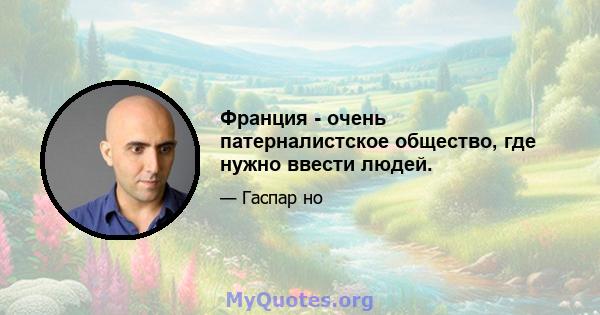 Франция - очень патерналистское общество, где нужно ввести людей.

— Гаспар но

MyQuotes.org